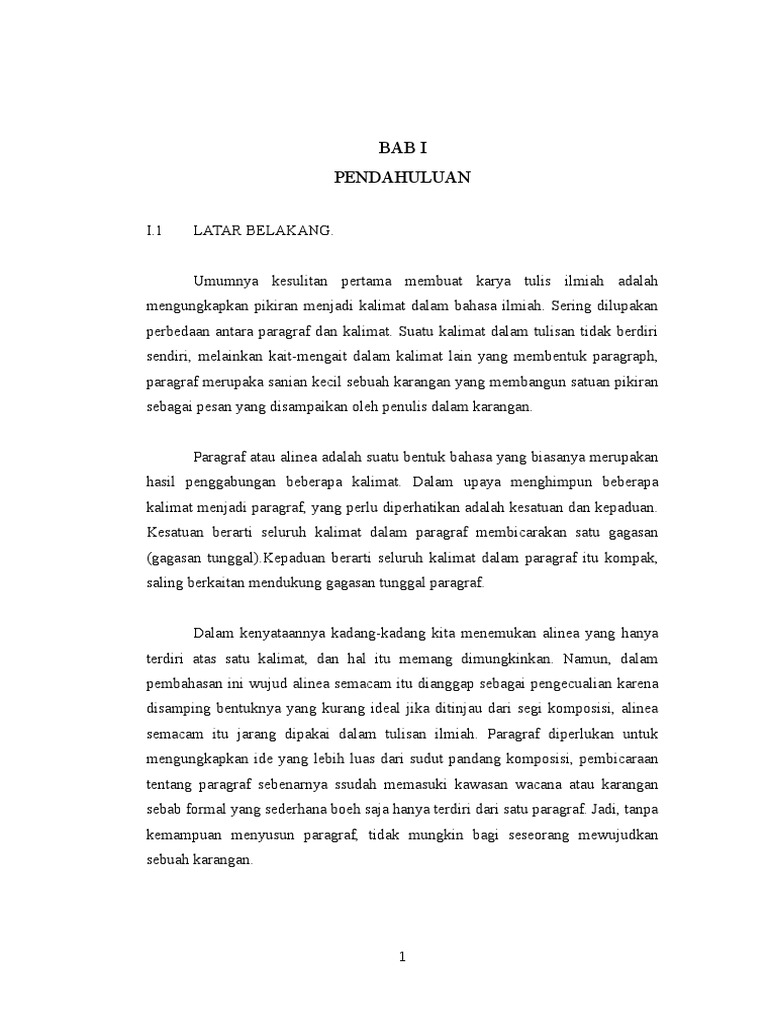 BAB I
PENDAHULUAN

I.1 LATAR BELAKANG.

Umumnya kesulitan pertama membuat karya tulis ilmiah adalah mengungkapkan pikiran menjadi kalimat dalam bahasa ilmiah. Sering dilupakan perbedaan antara paragraf dan kalimat. Suatu kalimat dalam tulisan tidak berdiri sendiri, melainkan kait-mengait dalam kalimat lain yang membentuk paragraph, paragraf merupaka sanian kecil sebuah karangan yang membangun satuan pikiran sebagai pesan yang disampaikan oleh penulis dalam karangan.

Paragraf atau alinea adalah suatu bentuk bahasa yang biasanya merupakan hasil penggabungan beberapa kalimat. Dalam upaya menghimpun beberapa kalimat menjadi paragraf, yang perlu diperhatikan adalah kesatuan dan kepaduan. Kesatuan berarti seluruh kalimat dalam paragraf membicarakan satu gagasan (gagasan tunggal).Kepaduan berarti seluruh kalimat dalam paragraf itu kompak, saling berkaitan mendukung gagasan tunggal paragraf.

Dalam kenyataannya kadang-kadang kita menemukan alinea yang hanya terdiri atas satu kalimat, dan hal itu memang dimungkinkan. Namun, dalam pembahasan ini wujud alinea semacam itu dianggap sebagai pengecualian karena disamping bentuknya yang kurang ideal jika ditinjau dari segi komposisi, alinea semacam itu jarang dipakai dalam tulisan ilmiah. Paragraf diperlukan untuk mengungkapkan ide yang lebih luas dari sudut pandang komposisi, pembicaraan tentang paragraf sebenarnya ssudah memasuki kawasan wacana atau karangan sebab formal yang sederhana boeh saja hanya terdiri dari satu paragraf. Jadi, tanpa kemampuan menyusun paragraf, tidak mungkin bagi seseorang mewujudkan sebuah karangan.

1